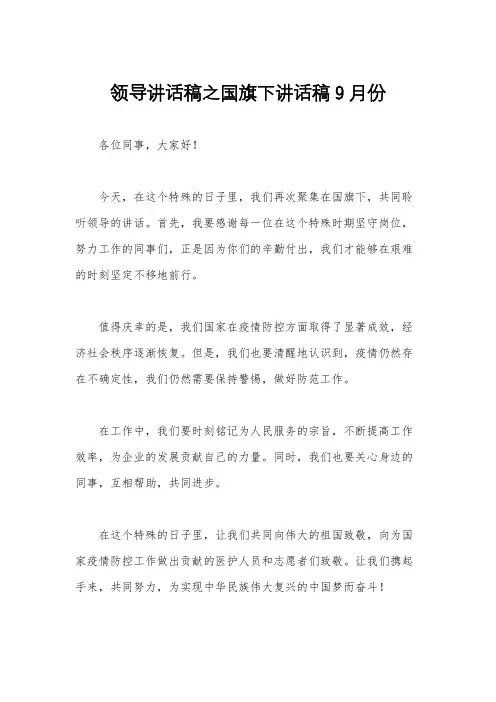 领导讲话稿之国旗下讲话稿 9 月份

各位同事，大家好！

今天，在这个特殊的日子里，我们再次聚集在国旗下，共同聆听领导的讲话。首先，我要感谢每一位在这个特殊时期坚守岗位，努力工作的同事们，正是因为你们的辛勤付出，我们才能够在艰难的时刻坚定不移地前行。

值得庆幸的是，我们国家在疫情防控方面取得了显著成效，经济社会秩序逐渐恢复。但是，我们也要清醒地认识到，疫情仍然存在不确定性，我们仍然需要保持警惕，做好防范工作。

在工作中，我们要时刻铭记为人民服务的宗旨，不断提高工作效率，为企业的发展贡献自己的力量。同时，我们也要关心身边的同事，互相帮助，共同进步。

在这个特殊的日子里，让我们共同向伟大的祖国致敬，向为国家疫情防控工作做出贡献的医护人员和志愿者们致敬。让我们携起手来，共同努力，为实现中华民族伟大复兴的中国梦而奋斗！